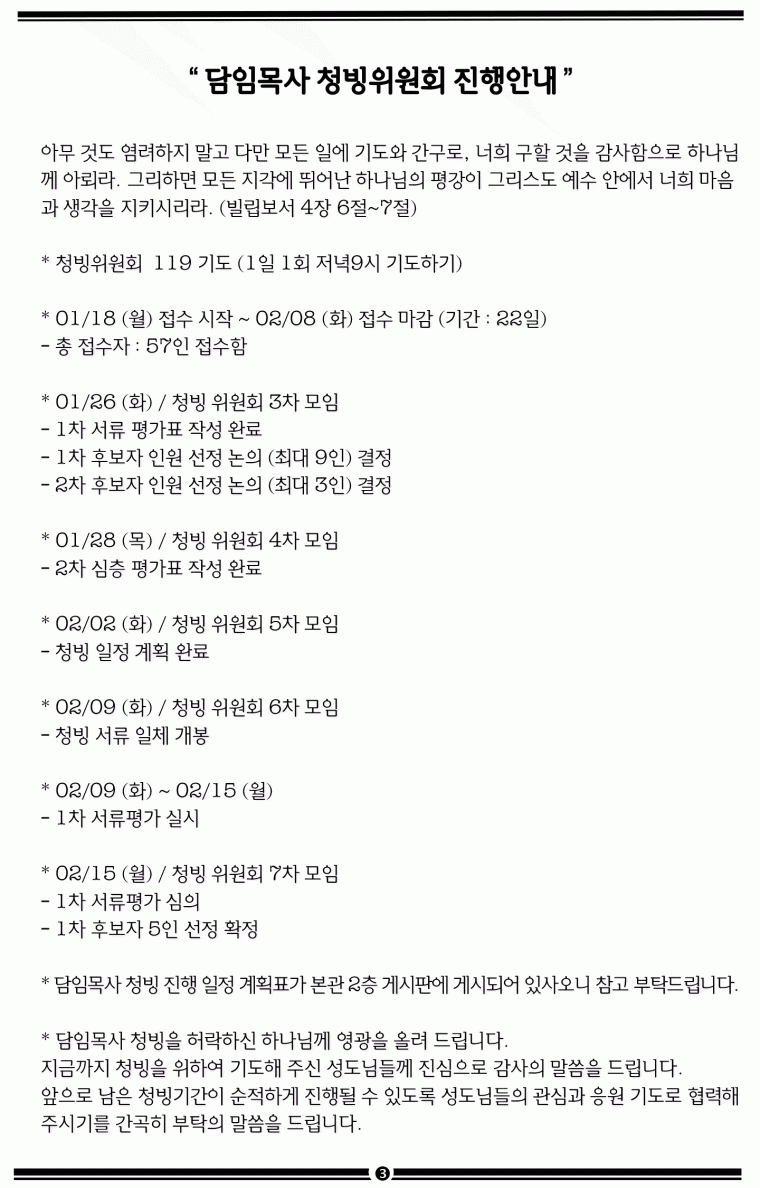 " 담임목사 청빙위원회 진행안내 "

아무 것도 염려하지 말고 다만 모든 일에 기도와 간구로, 너희 구할 것을 감사함으로 하나님께 아뢰라. 그리하면 모든 지각에 뛰어난 하나님의 평강이 그리스도 예수 안에서 너희 마음과 생각을 지키시리라. (빌립보서 4장 6절~7절)

* 청빙위원회 119 기도 (1일 1회 저녁9시 기도하기)

* 01/18 (월) 접수 시작 ~ 02/08 (화) 접수 마감 (기간 : 22일)
- 총 접수자 : 57인 접수함

* 01/26 (화) / 청빙 위원회 3차 모임
- 1차 서류 평가표 작성 완료
- 1차 후보자 인원 선정 논의 (최대 9인) 결정
- 2차 후보자 인원 선정 논의 (최대 3인) 결정

* 01/28 (목) / 청빙 위원회 4차 모임
- 2차 심층 평가표 작성 완료

* 02/02 (화) / 청빙 위원회 5차 모임
- 청빙 일정 계획 완료

* 02/09 (화) / 청빙 위원회 6차 모임
- 청빙 서류 일체 개봉

* 02/09 (화) ~ 02/15 (월)
- 1차 서류평가 실시

* 02/15 (월) / 청빙 위원회 7차 모임
- 1차 서류평가 심의
- 1차 후보자 5인 선정 확정

* 담임목사 청빙 진행 일정 계획표가 본관 2층 게시판에 게시되어 있사오니 참고 부탁드립니다.

* 담임목사 청빙을 허락하신 하나님께 영광을 올려 드립니다.
지금까지 청빙을 위하여 기도해 주신 성도님들께 진심으로 감사의 말씀을 드립니다.
앞으로 남은 청빙기간이 순적하게 진행될 수 있도록 성도님들의 관심과 응원 기도로 협력해 주시기를 간곡히 부탁의 말씀을 드립니다.

3